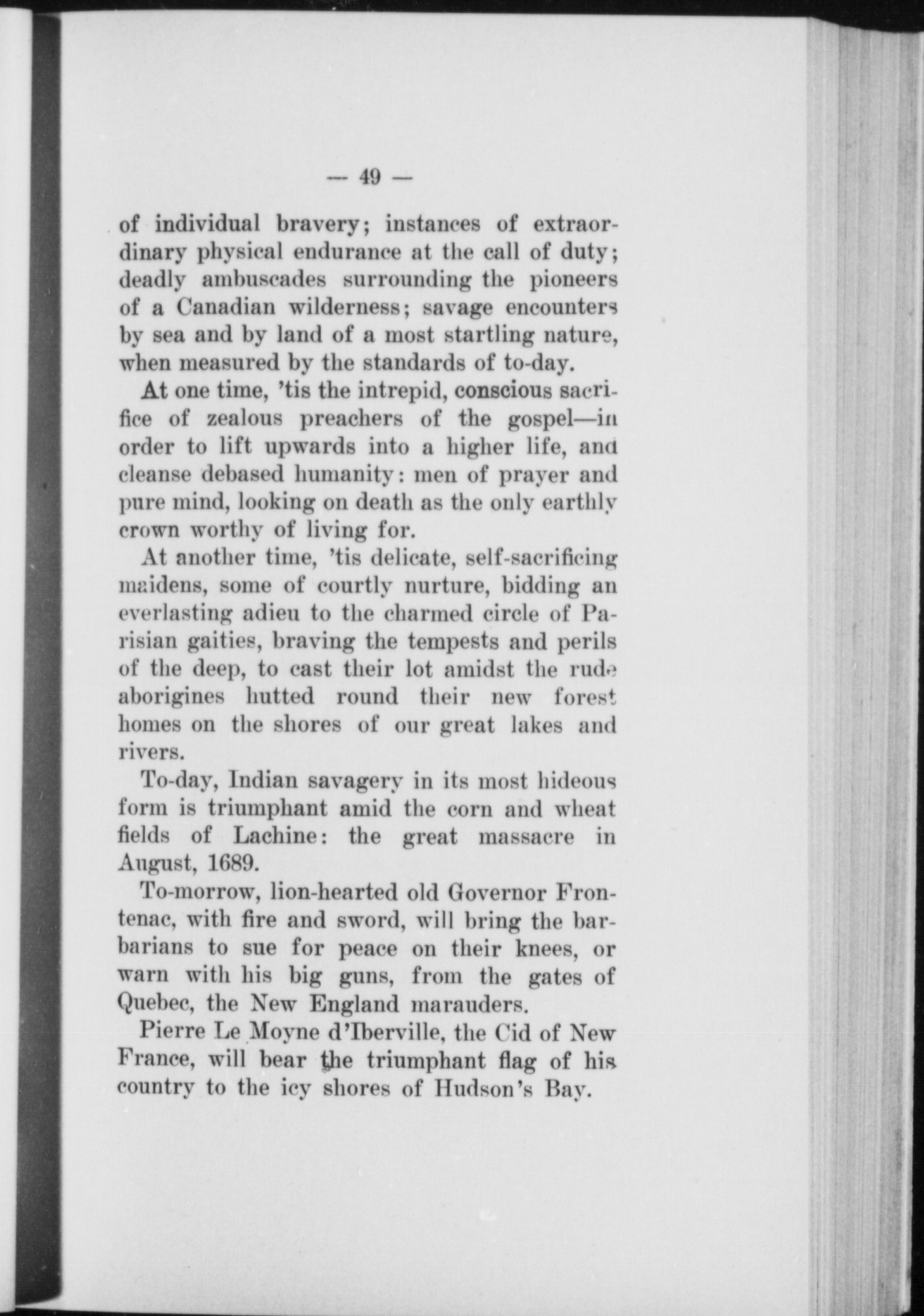 — 49 —

of individual bravery; instances of extraordinary physical endurance at the call of duty; deadly ambuscades surrounding the pioneers of a Canadian wilderness; savage encounters by sea and by land of a most startling nature, when measured by the standards of to-day.

At one time, 'tis the intrepid, conscious sacrifice of zealous preachers of the gospel—in order to lift upwards into a higher life, and cleanse debased humanity: men of prayer and pure mind, looking on death as the only earthly crown worthy of living for.

At another time, 'tis delicate, self-sacrificing maidens, some of courtly nurture, bidding an everlasting adieu to the charmed circle of Parisian gaities, braving the tempests and perils of the deep, to cast their lot amidst the rude aborigines hutted round their new forest homes on the shores of our great lakes and rivers.

To-day, Indian savagery in its most hideous form is triumphant amid the corn and wheat fields of Lachine: the great massacre in August, 1689.

To-morrow, lion-hearted old Governor Frontenac, with fire and sword, will bring the barbarians to sue for peace on their knees, or warn with his big guns, from the gates of Quebec, the New England marauders.

Pierre Le Moyne d'Iberville, the Cid of New France, will bear the triumphant flag of his country to the icy shores of Hudson's Bay.